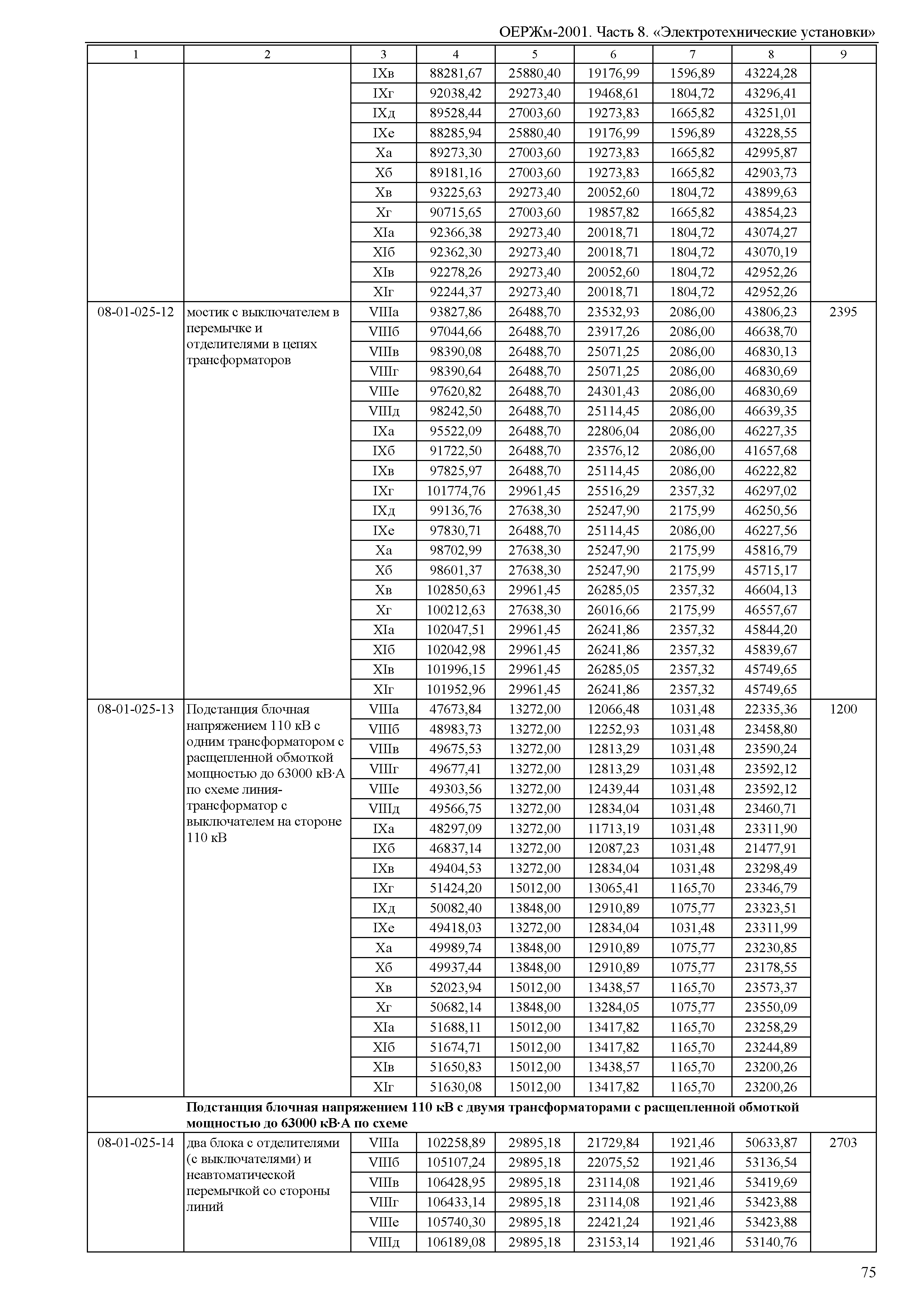 ОЕРЖм-2001. Часть 8. «Электротехнические установки»

| 1 | 2 | 3 | 4 | 5 | 6 | 7 | 8 | 9 |
|---|---|---|---|---|---|---|---|---|
| | | IXв | 88281,67 | 25880,40 | 19176,99 | 1596,89 | 43224,28 | |
| | | IXг | 92038,42 | 29273,40 | 19468,61 | 1804,72 | 43296,41 | |
| | | IXд | 89528,44 | 27003,60 | 19273,83 | 1665,82 | 43251,01 | |
| | | IXе | 88285,94 | 25880,40 | 19176,99 | 1596,89 | 43228,55 | |
| | | Xа | 89273,30 | 27003,60 | 19273,83 | 1665,82 | 42995,87 | |
| | | Xб | 89181,16 | 27003,60 | 19273,83 | 1665,82 | 42903,73 | |
| | | Xв | 93225,63 | 29273,40 | 20052,60 | 1804,72 | 43899,63 | |
| | | Xг | 90715,65 | 27003,60 | 19857,82 | 1665,82 | 43854,23 | |
| | | XIа | 92366,38 | 29273,40 | 20018,71 | 1804,72 | 43074,27 | |
| | | XIб | 92362,30 | 29273,40 | 20018,71 | 1804,72 | 43070,19 | |
| | | XIв | 92278,26 | 29273,40 | 20052,60 | 1804,72 | 42952,26 | |
| | | XIг | 92244,37 | 29273,40 | 20018,71 | 1804,72 | 42952,26 | |
| 08-01-025-12 | мостик с выключателем в перемычке и отделителями в цепях трансформаторов | VIIIа | 93827,86 | 26488,70 | 23532,93 | 2086,00 | 43806,23 | 2395 |
| | | VIIIб | 97044,66 | 26488,70 | 23917,26 | 2086,00 | 46638,70 | |
| | | VIIIв | 98390,08 | 26488,70 | 25071,25 | 2086,00 | 46830,13 | |
| | | VIIIг | 98390,64 | 26488,70 | 25071,25 | 2086,00 | 46830,69 | |
| | | VIIIе | 97620,82 | 26488,70 | 24301,43 | 2086,00 | 46830,69 | |
| | | VIIIд | 98242,50 | 26488,70 | 25114,45 | 2086,00 | 46639,35 | |
| | | IXа | 95522,09 | 26488,70 | 22806,04 | 2086,00 | 46227,35 | |
| | | IXб | 91722,50 | 26488,70 | 23576,12 | 2086,00 | 41657,68 | |
| | | IXв | 97825,97 | 26488,70 | 25114,45 | 2086,00 | 46222,82 | |
| | | IXг | 101774,76 | 29961,45 | 25516,29 | 2357,32 | 46297,02 | |
| | | IXд | 99136,76 | 27638,30 | 25247,90 | 2175,99 | 46250,56 | |
| | | IXе | 97830,71 | 26488,70 | 25114,45 | 2086,00 | 46227,56 | |
| | | Xа | 98702,99 | 27638,30 | 25247,90 | 2175,99 | 45816,79 | |
| | | Xб | 98601,37 | 27638,30 | 25247,90 | 2175,99 | 45715,17 | |
| | | Xв | 102850,63 | 29961,45 | 26285,05 | 2357,32 | 46604,13 | |
| | | Xг | 100212,63 | 27638,30 | 26016,66 | 2175,99 | 46557,67 | |
| | | XIа | 102047,51 | 29961,45 | 26241,86 | 2357,32 | 45844,20 | |
| | | XIб | 102042,98 | 29961,45 | 26241,86 | 2357,32 | 45839,67 | |
| | | XIв | 101996,15 | 29961,45 | 26285,05 | 2357,32 | 45749,65 | |
| | | XIг | 101952,96 | 29961,45 | 26241,86 | 2357,32 | 45749,65 | |
| 08-01-025-13 | Подстанция блочная напряжением 110 кВ с одним трансформатором с расщепленной обмоткой мощностью до 63000 кВ·А по схеме линия-трансформатор с выключателем на стороне 110 кВ | VIIIа | 47673,84 | 13272,00 | 12066,48 | 1031,48 | 22335,36 | 1200 |
| | | VIIIб | 48983,73 | 13272,00 | 12252,93 | 1031,48 | 23458,80 | |
| | | VIIIв | 49675,53 | 13272,00 | 12813,29 | 1031,48 | 23590,24 | |
| | | VIIIг | 49677,41 | 13272,00 | 12813,29 | 1031,48 | 23592,12 | |
| | | VIIIе | 49303,56 | 13272,00 | 12439,44 | 1031,48 | 23592,12 | |
| | | VIIIд | 49566,75 | 13272,00 | 12834,04 | 1031,48 | 23460,71 | |
| | | IXа | 48297,09 | 13272,00 | 11713,19 | 1031,48 | 23311,90 | |
| | | IXб | 46837,14 | 13272,00 | 12087,23 | 1031,48 | 21477,91 | |
| | | IXв | 49404,53 | 13272,00 | 12834,04 | 1031,48 | 23298,49 | |
| | | IXг | 51424,20 | 15012,00 | 13065,41 | 1165,70 | 23346,79 | |
| | | IXд | 50082,40 | 13848,00 | 12910,89 | 1075,77 | 23323,51 | |
| | | IXе | 49418,03 | 13272,00 | 12834,04 | 1031,48 | 23311,99 | |
| | | Xа | 49989,74 | 13848,00 | 12910,89 | 1075,77 | 23230,85 | |
| | | Xб | 49937,44 | 13848,00 | 12910,89 | 1075,77 | 23178,55 | |
| | | Xв | 52023,94 | 15012,00 | 13438,57 | 1165,70 | 23573,37 | |
| | | Xг | 50682,14 | 13848,00 | 13284,05 | 1075,77 | 23550,09 | |
| | | XIа | 51688,11 | 15012,00 | 13417,82 | 1165,70 | 23258,29 | |
| | | XIб | 51674,71 | 15012,00 | 13417,82 | 1165,70 | 23244,89 | |
| | | XIв | 51650,83 | 15012,00 | 13438,57 | 1165,70 | 23200,26 | |
| | | XIг | 51630,08 | 15012,00 | 13417,82 | 1165,70 | 23200,26 | |
| | **Подстанция блочная напряжением 110 кВ с двумя трансформаторами с расщепленной обмоткой мощностью до 63000 кВ·А по схеме** | | | | | | | |
| 08-01-025-14 | два блока с отделителями (с выключателями) и неавтоматической перемычкой со стороны линий | VIIIа | 102258,89 | 29895,18 | 21729,84 | 1921,46 | 50633,87 | 2703 |
| | | VIIIб | 105107,24 | 29895,18 | 22075,52 | 1921,46 | 53136,54 | |
| | | VIIIв | 106428,95 | 29895,18 | 23114,08 | 1921,46 | 53419,69 | |
| | | VIIIг | 106433,14 | 29895,18 | 23114,08 | 1921,46 | 53423,88 | |
| | | VIIIе | 105740,30 | 29895,18 | 22421,24 | 1921,46 | 53423,88 | |
| | | VIIIд | 106189,08 | 29895,18 | 23153,14 | 1921,46 | 53140,76 | |

75